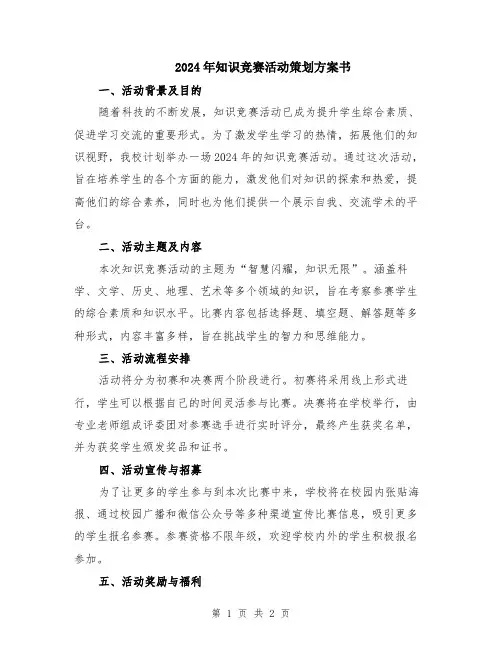 2024年知识竞赛活动策划方案书

一、活动背景及目的

随着科技的不断发展，知识竞赛活动已成为提升学生综合素质、促进学习交流的重要形式。为了激发学生学习的热情，拓展他们的知识视野，我校计划举办一场2024年的知识竞赛活动。通过这次活动，旨在培养学生的各个方面的能力，激发他们对知识的探索和热爱，提高他们的综合素养，同时也为他们提供一个展示自我、交流学术的平台。

二、活动主题及内容

本次知识竞赛活动的主题为“智慧闪耀，知识无限”。涵盖科学、文学、历史、地理、艺术等多个领域的知识，旨在考察参赛学生的综合素质和知识水平。比赛内容包括选择题、填空题、解答题等多种形式，内容丰富多样，旨在挑战学生的智力和思维能力。

三、活动流程安排

活动将分为初赛和决赛两个阶段进行。初赛将采用线上形式进行，学生可以根据自己的时间灵活参与比赛。决赛将在学校举行，由专业老师组成评委团对参赛选手进行实时评分，最终产生获奖名单，并为获奖学生颁发奖品和证书。

四、活动宣传与招募

为了让更多的学生参与到本次比赛中来，学校将在校园内张贴海报、通过校园广播和微信公众号等多种渠道宣传比赛信息，吸引更多的学生报名参赛。参赛资格不限年级，欢迎学校内外的学生积极报名参加。

五、活动奖励与福利

第 1 页 共 2 页